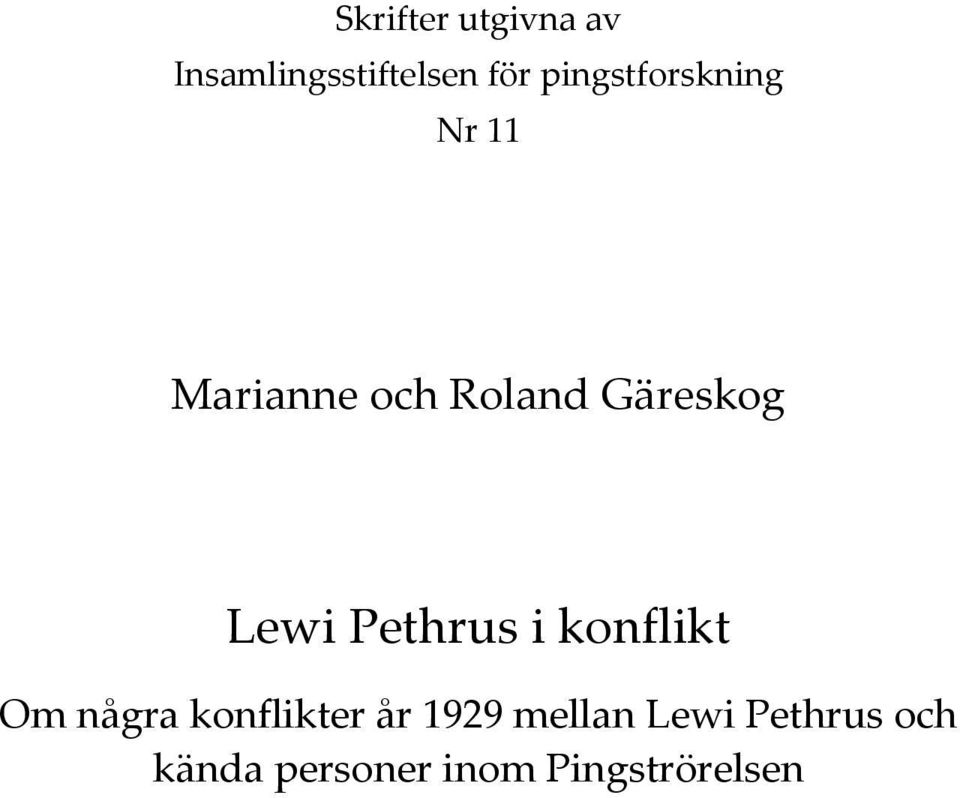 Skrifter utgivna av
Insamlingsstiftelsen för pingstforskning
Nr 11

Marianne och Roland Gäreskog

Lewi Pethrus i konflikt

Om några konflikter år 1929 mellan Lewi Pethrus och kända personer inom Pingströrelsen